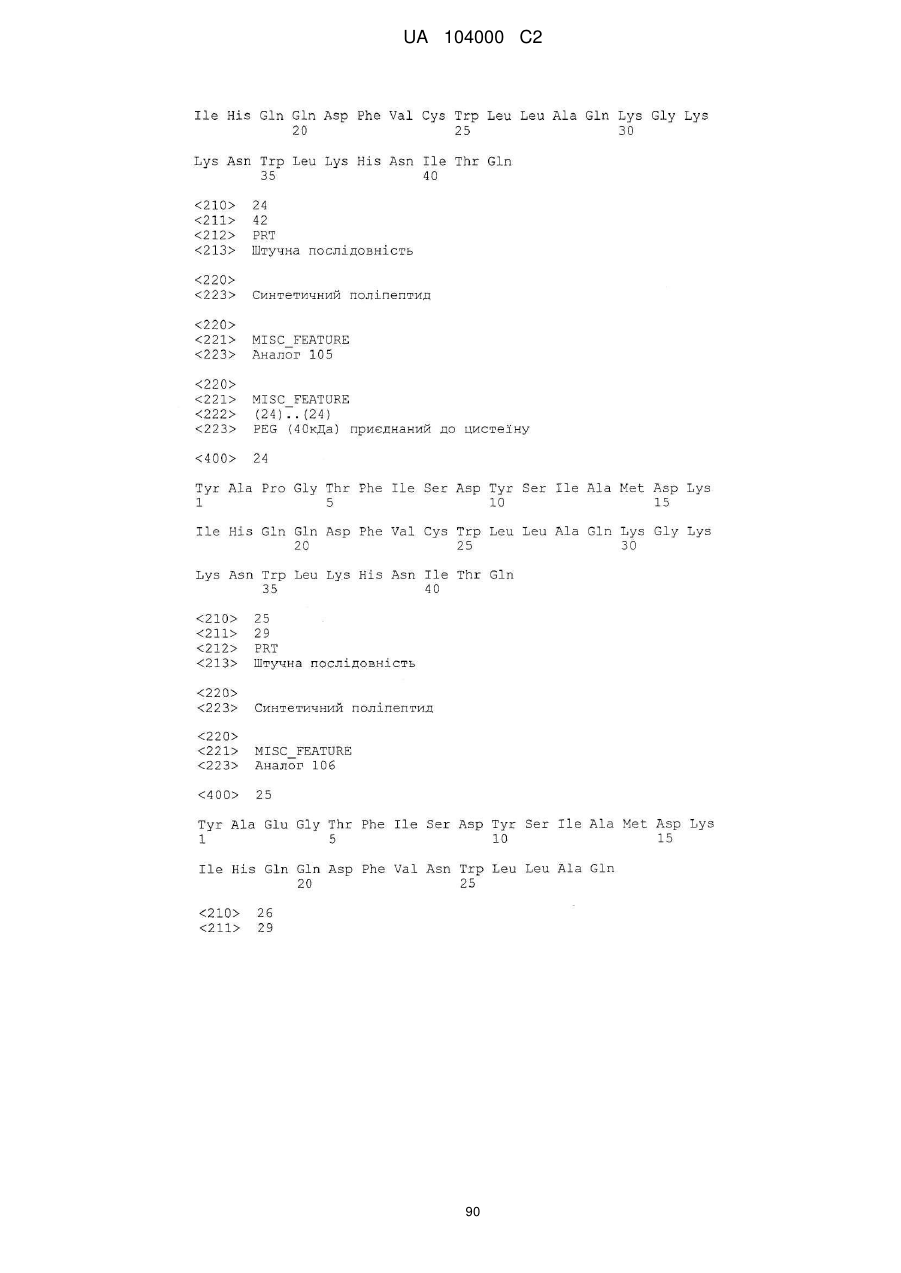 UA 104000 C2

Ile His Gln Gln Asp Phe Val Cys Trp Leu Leu Ala Gln Lys Gly Lys
20 25 30

Lys Asn Trp Leu Lys His Asn Ile Thr Gln
35 40

<210> 24
<211> 42
<212> PRT
<213> Штучна послідовність

<220>
<223> Синтетичний поліпептид

<220>
<221> MISC_FEATURE
<223> Аналог 105

<220>
<221> MISC_FEATURE
<222> (24)..(24)
<223> PEG (40кДа) приєднаний до цистеїну

<400> 24

Tyr Ala Pro Gly Thr Phe Ile Ser Asp Tyr Ser Ile Ala Met Asp Lys
1 5 10 15

Ile His Gln Gln Asp Phe Val Cys Trp Leu Leu Ala Gln Lys Gly Lys
20 25 30

Lys Asn Trp Leu Lys His Asn Ile Thr Gln
35 40

<210> 25
<211> 29
<212> PRT
<213> Штучна послідовність

<220>
<223> Синтетичний поліпептид

<220>
<221> MISC_FEATURE
<223> Аналог 106

<400> 25

Tyr Ala Glu Gly Thr Phe Ile Ser Asp Tyr Ser Ile Ala Met Asp Lys
1 5 10 15

Ile His Gln Gln Asp Phe Val Asn Trp Leu Leu Ala Gln
20 25

<210> 26
<211> 29

90